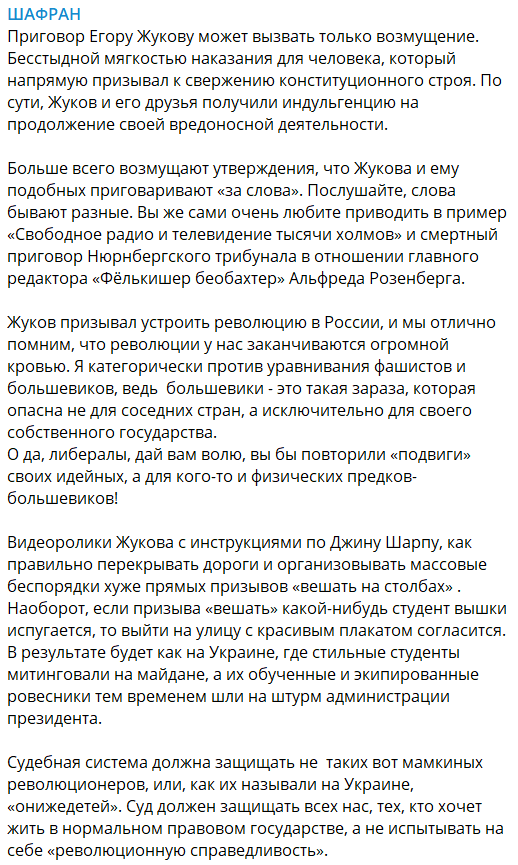 ШАФРАН
Приговор Егору Жукову может вызвать только возмущение. Бесстыдной мягкостью наказания для человека, который напрямую призывал к свержению конституционного строя. По сути, Жуков и его друзья получили индульгенцию на продолжение своей вредоносной деятельности.

Больше всего возмущают утверждения, что Жукова и ему подобных приговаривают «за слова». Послушайте, слова бывают разные. Вы же сами очень любите приводить в пример «Свободное радио и телевидение тысячи холмов» и смертный приговор Нюрнбергского трибунала в отношении главного редактора «Фёлькишер беобахтер» Альфреда Розенберга.

Жуков призывал устроить революцию в России, и мы отлично помним, что революции у нас заканчиваются огромной кровью. Я категорически против уравнивания фашистов и большевиков, ведь большевики - это такая зараза, которая опасна не для соседних стран, а исключительно для своего собственного государства.
О да, либералы, дай вам волю, вы бы повторили «подвиги» своих идейных, а для кого-то и физических предков-большевиков!

Видеоролики Жукова с инструкциями по Джину Шарпу, как правильно перекрывать дороги и организовывать массовые беспорядки хуже прямых призывов «вешать на столбах» . Наоборот, если призыва «вешать» какой-нибудь студент вышки испугается, то выйти на улицу с красивым плакатом согласится. В результате будет как на Украине, где стильные студенты митинговали на майдане, а их обученные и экипированные ровесники тем временем шли на штурм администрации президента.

Судебная система должна защищать не таких вот мамкиных революционеров, или, как их называли на Украине, «онижедетей». Суд должен защищать всех нас, тех, кто хочет жить в нормальном правовом государстве, а не испытывать на себе «революционную справедливость».